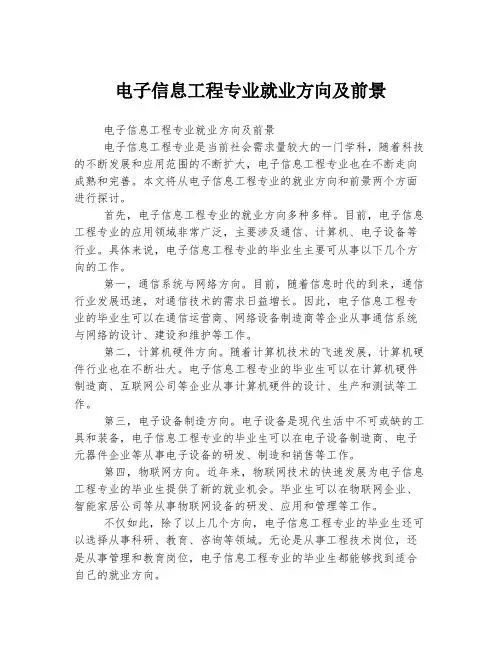 电子信息工程专业就业方向及前景

电子信息工程专业就业方向及前景

电子信息工程专业是当前社会需求量较大的一门学科，随着科技的不断发展和应用范围的不断扩大，电子信息工程专业也在不断走向成熟和完善。本文将从电子信息工程专业的就业方向和前景两个方面进行探讨。

首先，电子信息工程专业的就业方向多种多样。目前，电子信息工程专业的应用领域非常广泛，主要涉及通信、计算机、电子设备等行业。具体来说，电子信息工程专业的毕业生主要可从事以下几个方向的工作。

第一，通信系统与网络方向。目前，随着信息时代的到来，通信行业发展迅速，对通信技术的需求日益增长。因此，电子信息工程专业的毕业生可以在通信运营商、网络设备制造商等企业从事通信系统与网络的设计、建设和维护等工作。

第二，计算机硬件方向。随着计算机技术的飞速发展，计算机硬件行业也在不断壮大。电子信息工程专业的毕业生可以在计算机硬件制造商、互联网公司等企业从事计算机硬件的设计、生产和测试等工作。

第三，电子设备制造方向。电子设备是现代生活中不可或缺的工具和装备，电子信息工程专业的毕业生可以在电子设备制造商、电子元器件企业等从事电子设备的研发、制造和销售等工作。

第四，物联网方向。近年来，物联网技术的快速发展为电子信息工程专业的毕业生提供了新的就业机会。毕业生可以在物联网企业、智能家居公司等从事物联网设备的研发、应用和管理等工作。

不仅如此，除了以上几个方向，电子信息工程专业的毕业生还可以选择从事科研、教育、咨询等领域。无论是从事工程技术岗位，还是从事管理和教育岗位，电子信息工程专业的毕业生都能够找到适合自己的就业方向。